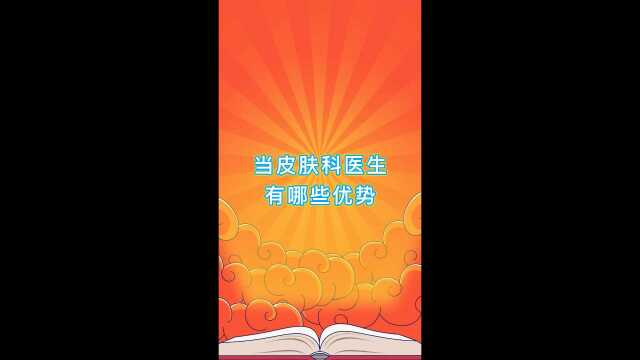 当皮肤科医生
有哪些优势